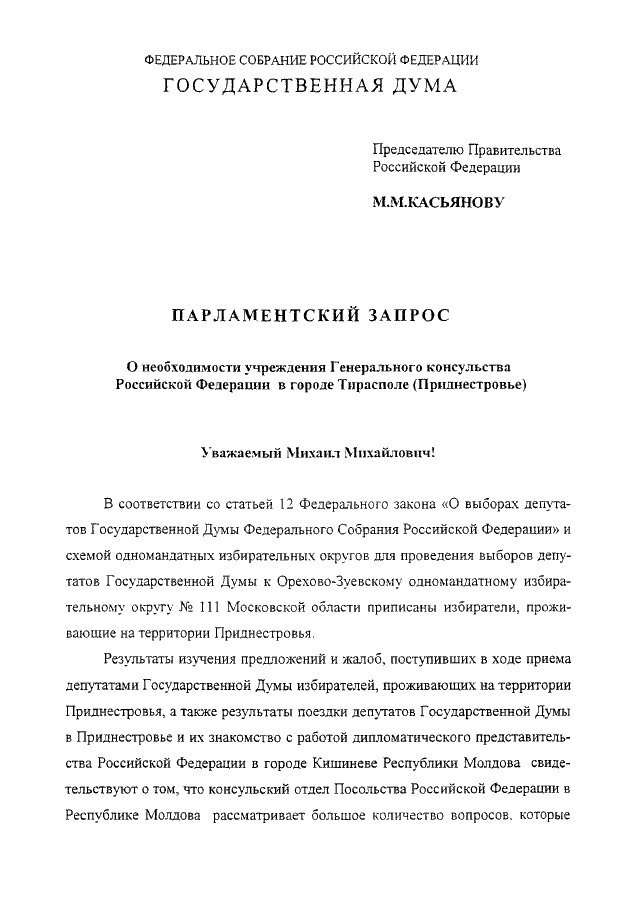 ФЕДЕРАЛЬНОЕ СОБРАНИЕ РОССИЙСКОЙ ФЕДЕРАЦИИ
ГОСУДАРСТВЕННАЯ ДУМА

Председателю Правительства Российской Федерации

М.М.КАСЬЯНОВУ

ПАРЛАМЕНТСКИЙ ЗАПРОС

О необходимости учреждения Генерального консульства Российской Федерации в городе Тирасполе (Приднестровье)

Уважаемый Михаил Михайлович!

В соответствии со статьей 12 Федерального закона «О выборах депутатов Государственной Думы Федерального Собрания Российской Федерации» и схемой одномандатных избирательных округов для проведения выборов депутатов Государственной Думы к Орехово-Зуевскому одномандатному избирательному округу № 111 Московской области приписаны избиратели, проживающие на территории Приднестровья.

Результаты изучения предложений и жалоб, поступивших в ходе приема депутатами Государственной Думы избирателей, проживающих на территории Приднестровья, а также результаты поездки депутатов Государственной Думы в Приднестровье и их знакомство с работой дипломатического представительства Российской Федерации в городе Кишиневе Республики Молдова свидетельствуют о том, что консульский отдел Посольства Российской Федерации в Республике Молдова рассматривает большое количество вопросов, которые